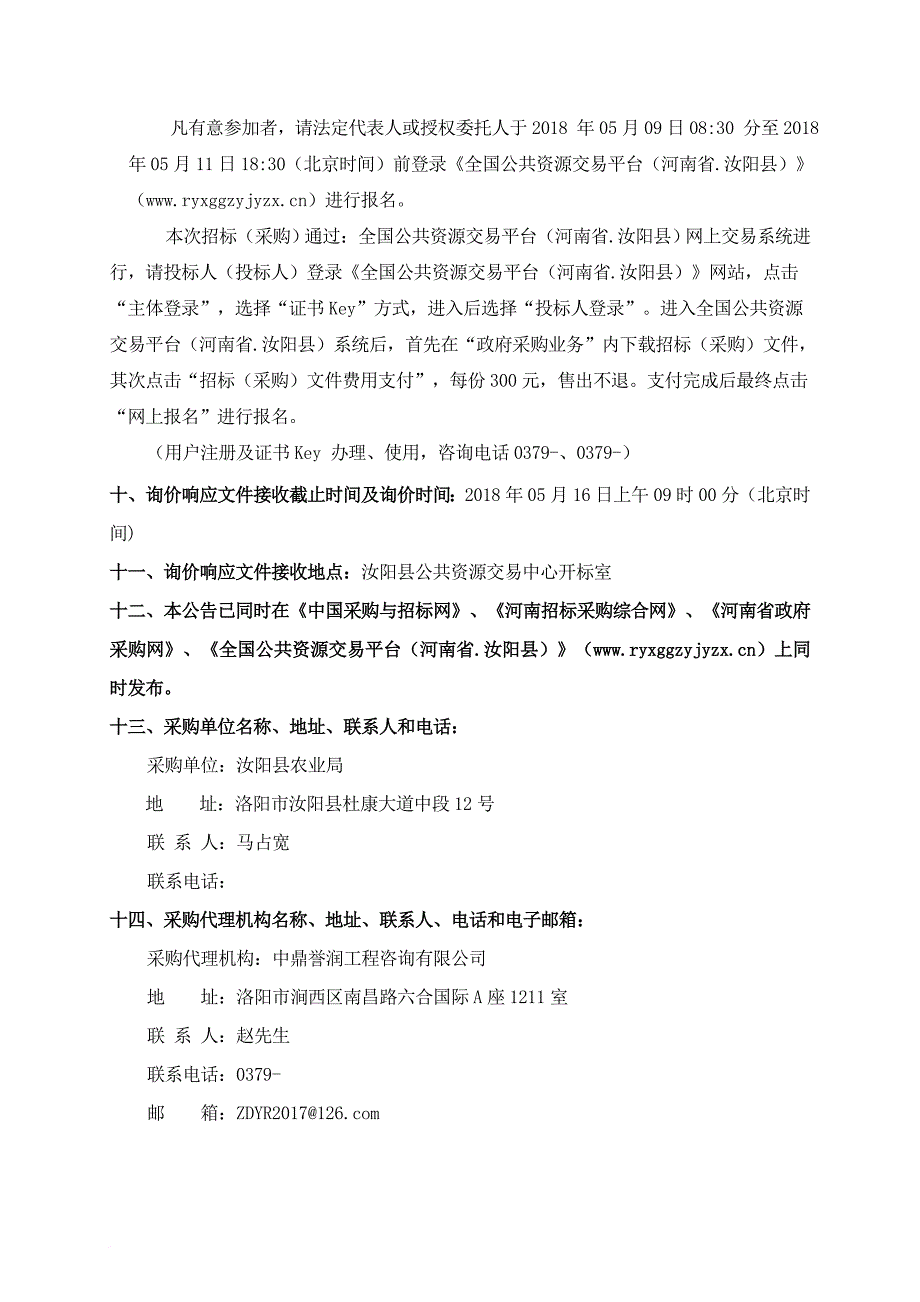 凡有意参加者，请法定代表人或授权委托人于 2018 年 05 月 09 日 08:30 分至 2018 年 05 月 11 日 18:30（北京时间）前登录《全国公共资源交易平台（河南省.汝阳县）》（www.ryxggzyjyzx.cn）进行报名。

本次招标（采购）通过：全国公共资源交易平台（河南省.汝阳县）网上交易系统进行，请投标人（投标人）登录《全国公共资源交易平台（河南省.汝阳县）》网站，点击“主体登录”，选择“证书 Key”方式，进入后选择“投标人登录”。进入全国公共资源交易平台（河南省.汝阳县）系统后，首先在“政府采购业务”内下载招标（采购）文件，其次点击“招标（采购）文件费用支付”，每份 300 元，售出不退。支付完成后最终点击“网上报名”进行报名。

（用户注册及证书 Key 办理、使用，咨询电话 0379-、0379-）

十、询价响应文件接收截止时间及询价时间：2018 年 05 月 16 日上午 09 时 00 分（北京时间）

十一、询价响应文件接收地点：汝阳县公共资源交易中心开标室

十二、本公告已同时在《中国采购与招标网》、《河南招标采购综合网》、《河南省政府采购网》、《全国公共资源交易平台（河南省.汝阳县）》（www.ryxggzyjyzx.cn）上同时发布。

十三、采购单位名称、地址、联系人和电话：

采购单位：汝阳县农业局

地　　址：洛阳市汝阳县杜康大道中段 12 号

联 系 人：马占宽

联系电话：

十四、采购代理机构名称、地址、联系人、电话和电子邮箱：

采购代理机构：中鼎誉润工程咨询有限公司

地　　址：洛阳市涧西区南昌路六合国际 A 座 1211 室

联 系 人：赵先生

联系电话：0379-

邮　　箱：ZDYR2017@126.com